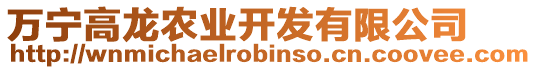 万宁高龙农业开发有限公司
http://wnmichaelrobinso.cn.coovee.com